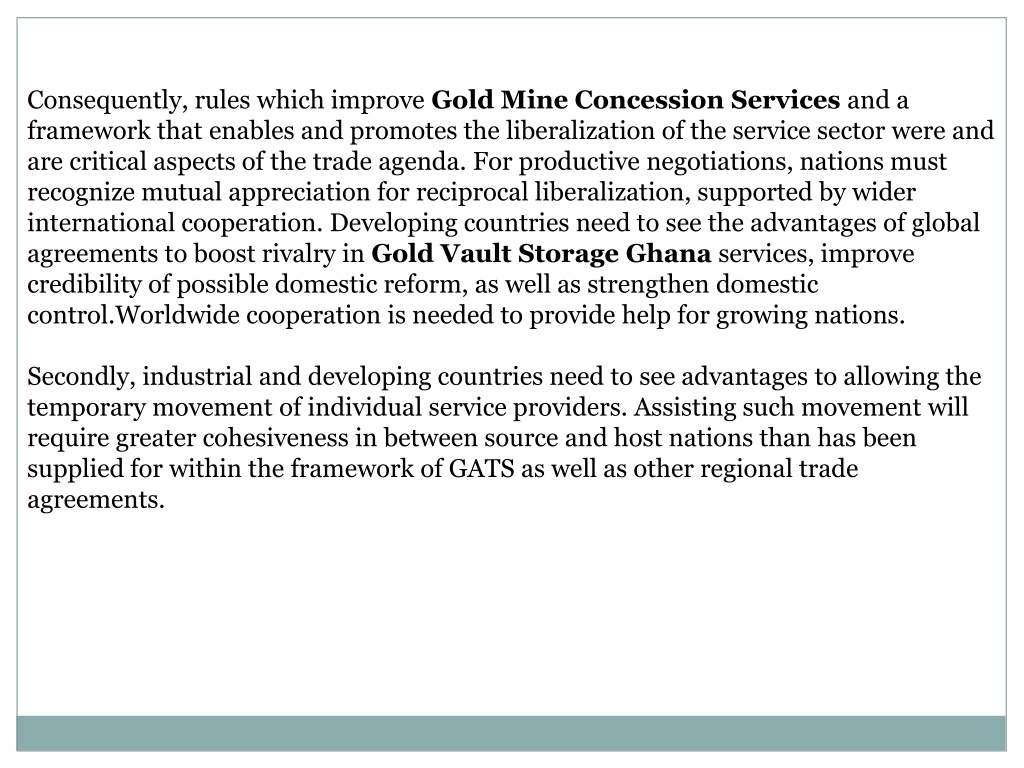 Consequently, rules which improve Gold Mine Concession Services and a framework that enables and promotes the liberalization of the service sector were and are critical aspects of the trade agenda. For productive negotiations, nations must recognize mutual appreciation for reciprocal liberalization, supported by wider international cooperation. Developing countries need to see the advantages of global agreements to boost rivalry in Gold Vault Storage Ghana services, improve credibility of possible domestic reform, as well as strengthen domestic control.Worldwide cooperation is needed to provide help for growing nations.

Secondly, industrial and developing countries need to see advantages to allowing the temporary movement of individual service providers. Assisting such movement will require greater cohesiveness in between source and host nations than has been supplied for within the framework of GATS as well as other regional trade agreements.